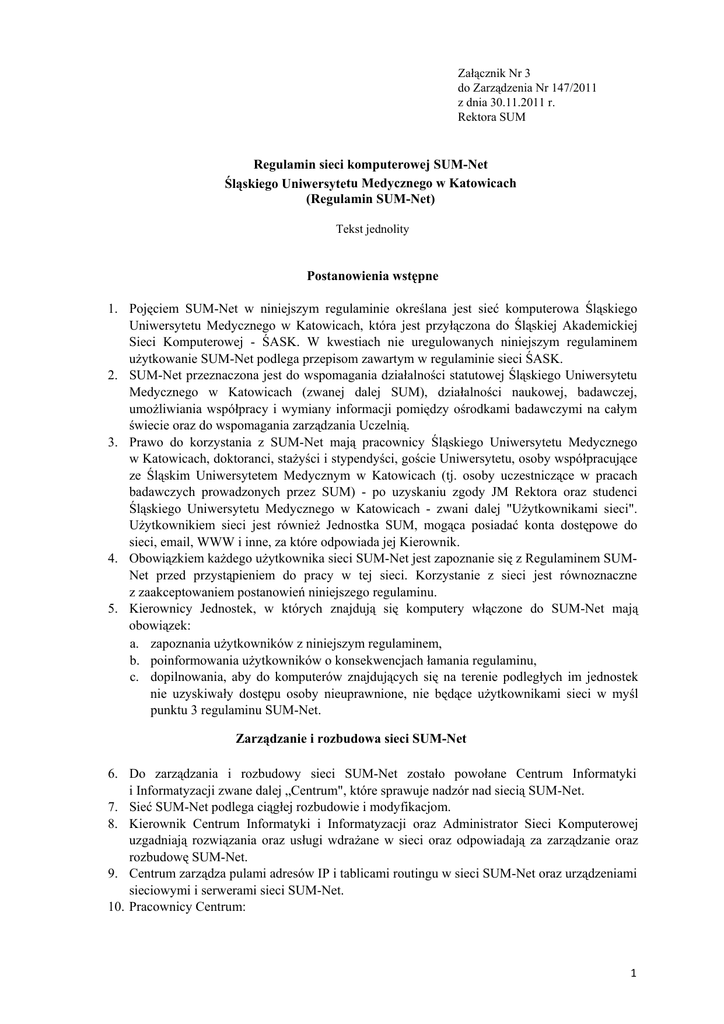 Załącznik Nr 3
do Zarządzenia Nr 147/2011
z dnia 30.11.2011 r.
Rektora SUM

Regulamin sieci komputerowej SUM-Net
Śląskiego Uniwersytetu Medycznego w Katowicach
(Regulamin SUM-Net)

Tekst jednolity

Postanowienia wstępne

1. Pojęciem SUM-Net w niniejszym regulaminie określana jest sieć komputerowa Śląskiego Uniwersytetu Medycznego w Katowicach, która jest przyłączona do Śląskiej Akademickiej Sieci Komputerowej - ŚASK. W kwestiach nie uregulowanych niniejszym regulaminem użytkowanie SUM-Net podlega przepisom zawartym w regulaminie sieci ŚASK.
2. SUM-Net przeznaczona jest do wspomagania działalności statutowej Śląskiego Uniwersytetu Medycznego w Katowicach (zwanej dalej SUM), działalności naukowej, badawczej, umożliwiania współpracy i wymiany informacji pomiędzy ośrodkami badawczymi na całym świecie oraz do wspomagania zarządzania Uczelnią.
3. Prawo do korzystania z SUM-Net mają pracownicy Śląskiego Uniwersytetu Medycznego w Katowicach, doktoranci, stażyści i stypendyści, goście Uniwersytetu, osoby współpracujące ze Śląskim Uniwersytetem Medycznym w Katowicach (tj. osoby uczestniczące w pracach badawczych prowadzonych przez SUM) - po uzyskaniu zgody JM Rektora oraz studenci Śląskiego Uniwersytetu Medycznego w Katowicach - zwani dalej "Użytkownikami sieci". Użytkownikiem sieci jest również Jednostka SUM, mogąca posiadać konta dostępowe do sieci, email, WWW i inne, za które odpowiada jej Kierownik.
4. Obowiązkiem każdego użytkownika sieci SUM-Net jest zapoznanie się z Regulaminem SUM-Net przed przystąpieniem do pracy w tej sieci. Korzystanie z sieci jest równoznaczne z zaakceptowaniem postanowień niniejszego regulaminu.
5. Kierownicy Jednostek, w których znajdują się komputery włączone do SUM-Net mają obowiązek:
a. zapoznania użytkowników z niniejszym regulaminem,
b. poinformowania użytkowników o konsekwencjach łamania regulaminu,
c. dopilnowania, aby do komputerów znajdujących się na terenie podległych im jednostek nie uzyskiwały dostępu osoby nieuprawnione, nie będące użytkownikami sieci w myśl punktu 3 regulaminu SUM-Net.

Zarządzanie i rozbudowa sieci SUM-Net

6. Do zarządzania i rozbudowy sieci SUM-Net zostało powołane Centrum Informatyki i Informatyzacji zwane dalej „Centrum", które sprawuje nadzór nad siecią SUM-Net.
7. Sieć SUM-Net podlega ciągłej rozbudowie i modyfikacjom.
8. Kierownik Centrum Informatyki i Informatyzacji oraz Administrator Sieci Komputerowej uzgadniają rozwiązania oraz usługi wdrażane w sieci oraz odpowiadają za zarządzanie oraz rozbudowę SUM-Net.
9. Centrum zarządza pulami adresów IP i tablicami routingu w sieci SUM-Net oraz urządzeniami sieciowymi i serwerami sieci SUM-Net.
10. Pracownicy Centrum:

1